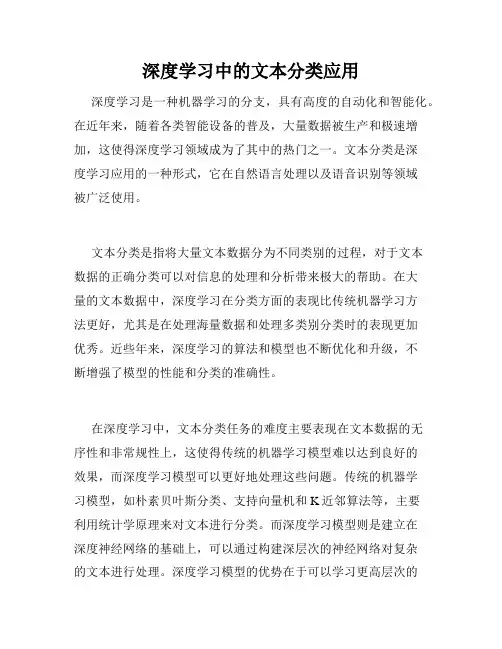 深度学习中的文本分类应用

深度学习是一种机器学习的分支，具有高度的自动化和智能化。在近年来，随着各类智能设备的普及，大量数据被生产和极速增加，这使得深度学习领域成为了其中的热门之一。文本分类是深度学习应用的一种形式，它在自然语言处理以及语音识别等领域被广泛使用。

文本分类是指将大量文本数据分为不同类别的过程，对于文本数据的正确分类可以对信息的处理和分析带来极大的帮助。在大量的文本数据中，深度学习在分类方面的表现比传统机器学习方法更好，尤其是在处理海量数据和处理多类别分类时的表现更加优秀。近些年来，深度学习的算法和模型也不断优化和升级，不断增强了模型的性能和分类的准确性。

在深度学习中，文本分类任务的难度主要表现在文本数据的无序性和非常规性上，这使得传统的机器学习模型难以达到良好的效果，而深度学习模型可以更好地处理这些问题。传统的机器学习模型，如朴素贝叶斯分类、支持向量机和K近邻算法等，主要利用统计学原理来对文本进行分类。而深度学习模型则是建立在深度神经网络的基础上，可以通过构建深层次的神经网络对复杂的文本进行处理。深度学习模型的优势在于可以学习更高层次的